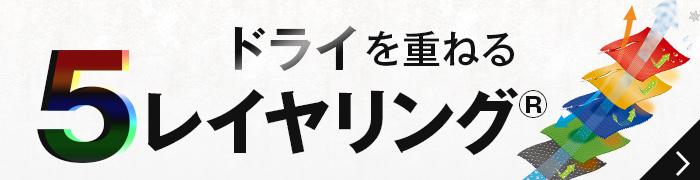 ドライを重ねる
5レイヤリング®